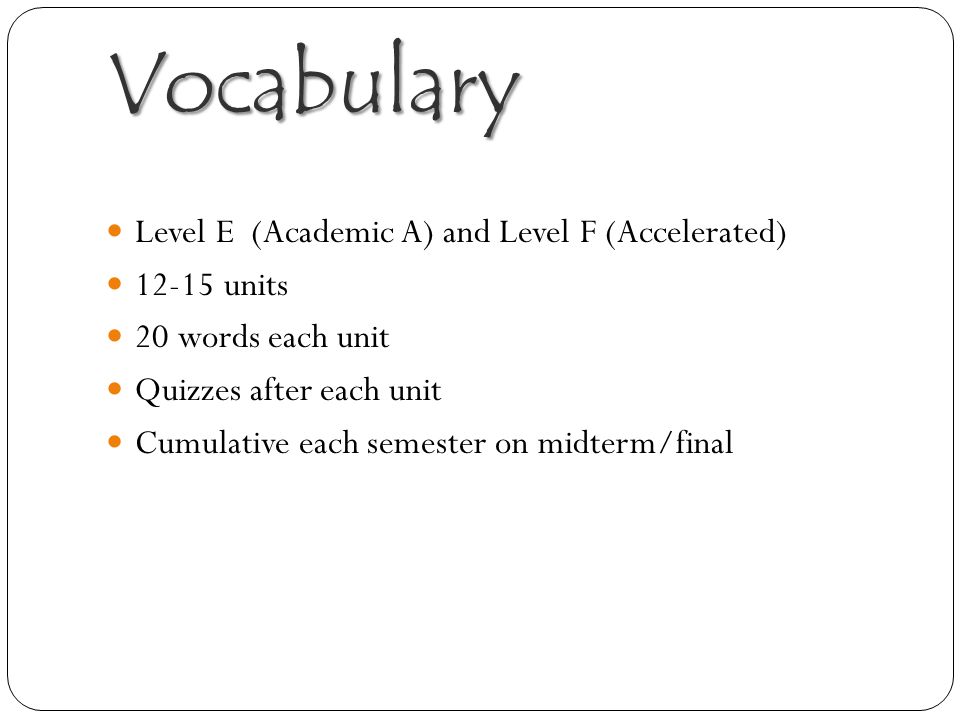 Vocabulary

- Level E (Academic A) and Level F (Accelerated)
- 12-15 units
- 20 words each unit
- Quizzes after each unit
- Cumulative each semester on midterm/final